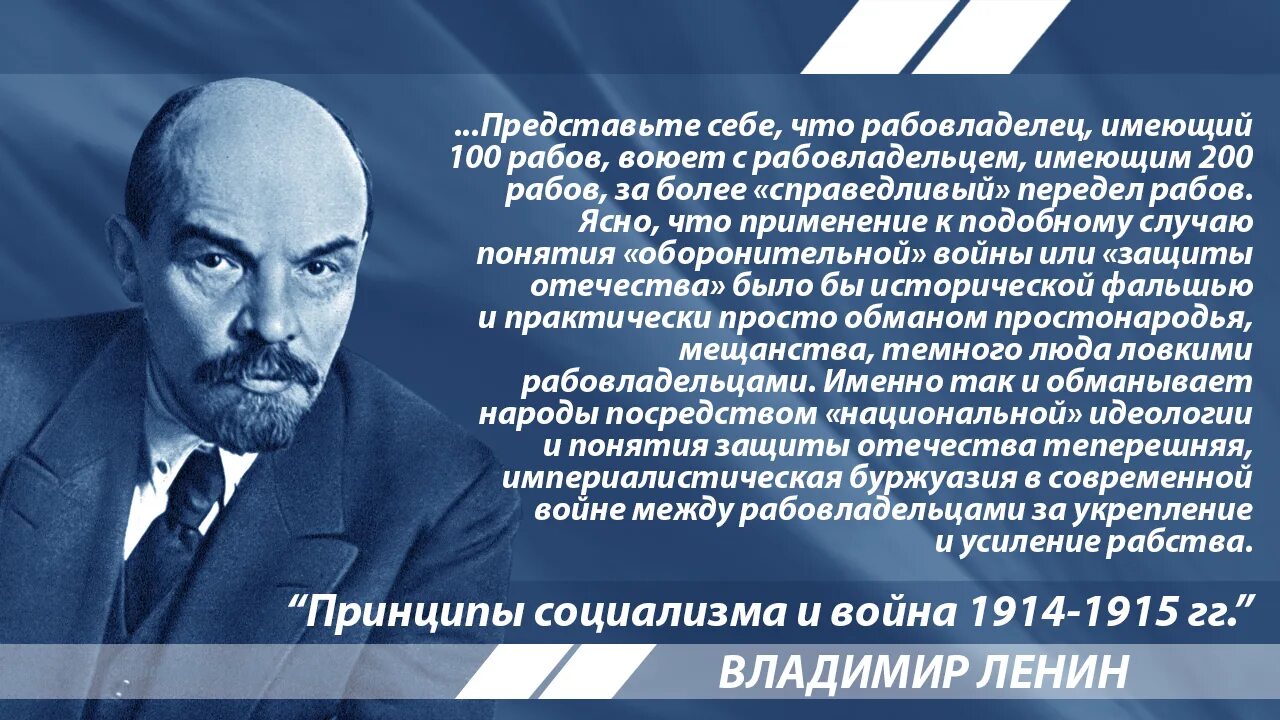 ...Представьте себе, что рабовладелец, имеющий 100 рабов, воюет с рабовладельцем, имеющим 200 рабов, за более «справедливый» передел рабов. Ясно, что применение к подобному случаю понятия «оборонительной» войны или «защиты отечества» было бы исторической фальшью и практически просто обманом простонародья, мещанства, темного люда ловкими рабовладельцами. Именно так и обманывает народы посредством «национальной» идеологии и понятия защиты отечества теперешняя, империалистическая буржуазия в современной войне между рабовладельцами за укрепление и усиление рабства.

“Принципы социализма и война 1914-1915 гг.”

ВЛАДИМИР ЛЕНИН